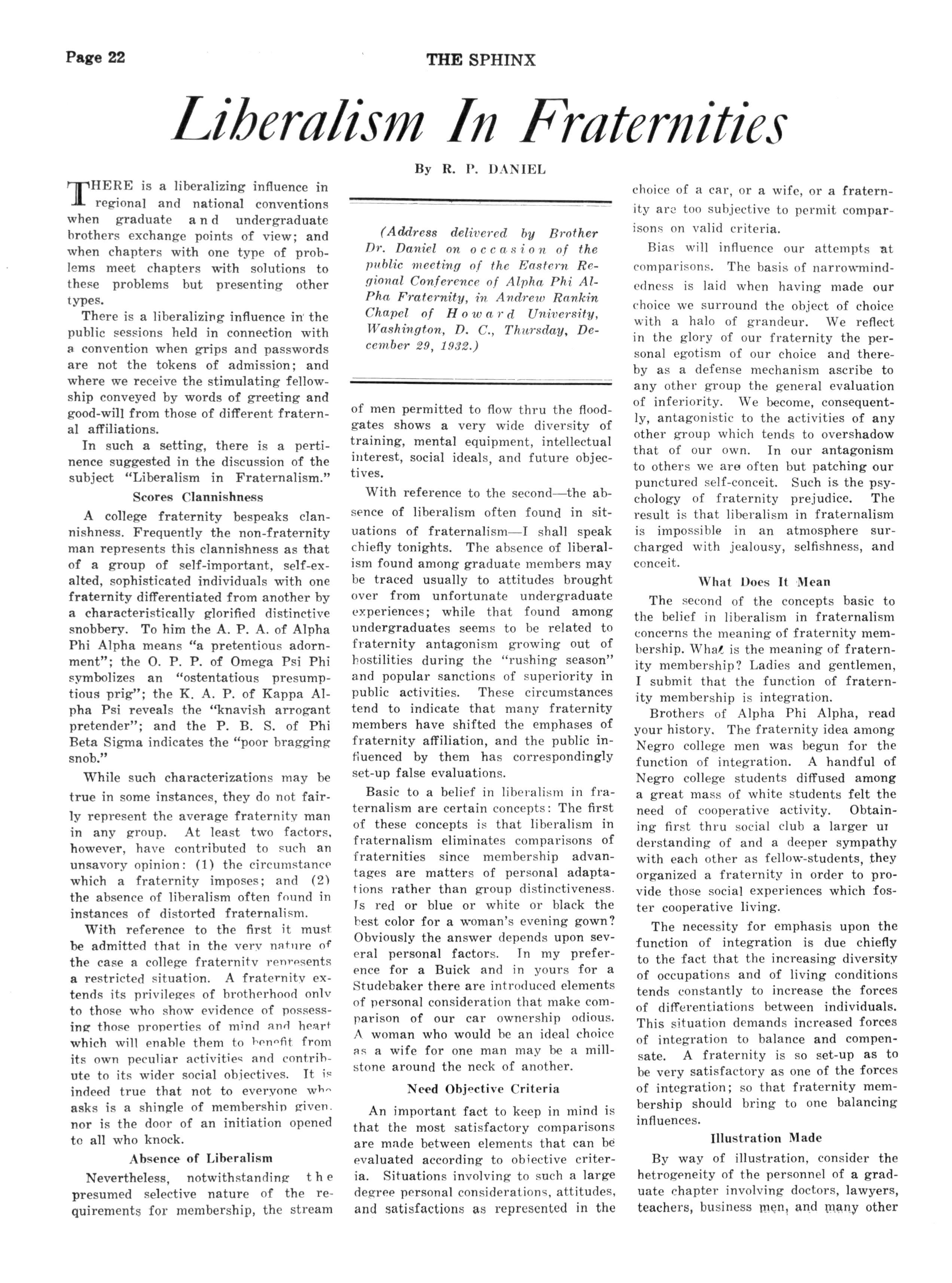 Page 22

THE SPHINX

Liberalism In Fraternities

By R. P. DANIEL

THERE is a liberalizing influence in regional and national conventions when graduate and undergraduate brothers exchange points of view; and when chapters with one type of problems meet chapters with solutions to these problems but presenting other types.

There is a liberalizing influence in the public sessions held in connection with a convention when grips and passwords are not the tokens of admission; and where we receive the stimulating fellowship conveyed by words of greeting and good-will from those of different fraternal affiliations.

In such a setting, there is a pertinence suggested in the discussion of the subject "Liberalism in Fraternalism."

Scores Clannishness

A college fraternity bespeaks clannishness. Frequently the non-fraternity man represents this clannishness as that of a group of self-important, self-exalted, sophisticated individuals with one fraternity differentiated from another by a characteristically glorified distinctive snobbery. To him the A. P. A. of Alpha Phi Alpha means "a pretentious adornment"; the O. P. P. of Omega Psi Phi symbolizes an "ostentatious presumptious prig"; the K. A. P. of Kappa Alpha Psi reveals the "knavish arrogant pretender"; and the P. B. S. of Phi Beta Sigma indicates the "poor bragging snob."

While such characterizations may be true in some instances, they do not fairly represent the average fraternity man in any group. At least two factors, however, have contributed to such an unsavory opinion: (1) the circumstance which a fraternity imposes; and (2) the absence of liberalism often found in instances of distorted fraternalism.

With reference to the first it must be admitted that in the very nature of the case a college fraternity represents a restricted situation. A fraternity extends its privileges of brotherhood only to those who show evidence of possessing those properties of mind and heart which will enable them to benefit from its own peculiar activities and contribute to its wider social objectives. It is indeed true that not to everyone who asks is a shingle of membership given. nor is the door of an initiation opened to all who knock.

Absence of Liberalism

Nevertheless, notwithstanding the presumed selective nature of the requirements for membership, the stream

(Address delivered by Brother Dr. Daniel on occasion of the public meeting of the Eastern Regional Conference of Alpha Phi Alpha Fraternity, in Andrew Rankin Chapel of Howard University, Washington, D. C., Thursday, December 29, 1932.)

of men permitted to flow thru the floodgates shows a very wide diversity of training, mental equipment, intellectual interest, social ideals, and future objectives.

With reference to the second—the absence of liberalism often found in situations of fraternalism—I shall speak chiefly tonights. The absence of liberalism found among graduate members may be traced usually to attitudes brought over from unfortunate undergraduate experiences; while that found among undergraduates seems to be related to fraternity antagonism growing out of hostilities during the "rushing season" and popular sanctions of superiority in public activities. These circumstances tend to indicate that many fraternity members have shifted the emphases of fraternity affiliation, and the public influenced by them has correspondingly set-up false evaluations.

Basic to a belief in liberalism in fraternalism are certain concepts: The first of these concepts is that liberalism in fraternalism eliminates comparisons of fraternities since membership advantages are matters of personal adaptations rather than group distinctiveness. Is red or blue or white or black the best color for a woman's evening gown? Obviously the answer depends upon several personal factors. In my preference for a Buick and in yours for a Studebaker there are introduced elements of personal consideration that make comparison of our car ownership odious. A woman who would be an ideal choice as a wife for one man may be a millstone around the neck of another.

Need Objective Criteria

An important fact to keep in mind is that the most satisfactory comparisons are made between elements that can be evaluated according to objective criteria. Situations involving to such a large degree personal considerations, attitudes, and satisfactions as represented in the choice of a car, or a wife, or a fraternity are too subjective to permit comparisons on valid criteria.

Bias will influence our attempts at comparisons. The basis of narrowmindedness is laid when having made our choice we surround the object of choice with a halo of grandeur. We reflect in the glory of our fraternity the personal egotism of our choice and thereby as a defense mechanism ascribe to any other group the general evaluation of inferiority. We become, consequently, antagonistic to the activities of any other group which tends to overshadow that of our own. In our antagonism to others we are often but patching our punctured self-conceit. Such is the psychology of fraternity prejudice. The result is that liberalism in fraternalism is impossible in an atmosphere surcharged with jealousy, selfishness, and conceit.

What Does It Mean

The second of the concepts basic to the belief in liberalism in fraternalism concerns the meaning of fraternity membership. What is the meaning of fraternity membership? Ladies and gentlemen, I submit that the function of fraternity membership is integration.

Brothers of Alpha Phi Alpha, read your history. The fraternity idea among Negro college men was begun for the function of integration. A handful of Negro college students diffused among a great mass of white students felt the need of cooperative activity. Obtaining first thru social club a larger understanding of and a deeper sympathy with each other as fellow-students, they organized a fraternity in order to provide those social experiences which foster cooperative living.

The necessity for emphasis upon the function of integration is due chiefly to the fact that the increasing diversity of occupations and of living conditions tends constantly to increase the forces of differentiations between individuals. This situation demands increased forces of integration to balance and compensate. A fraternity is so set-up as to be very satisfactory as one of the forces of integration; so that fraternity membership should bring to one balancing influences.

Illustration Made

By way of illustration, consider the hetrogeneity of the personnel of a graduate chapter involving doctors, lawyers, teachers, business men, and many other